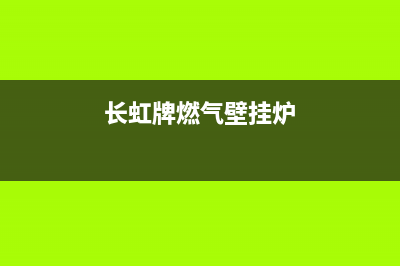 长虹牌燃气壁挂炉